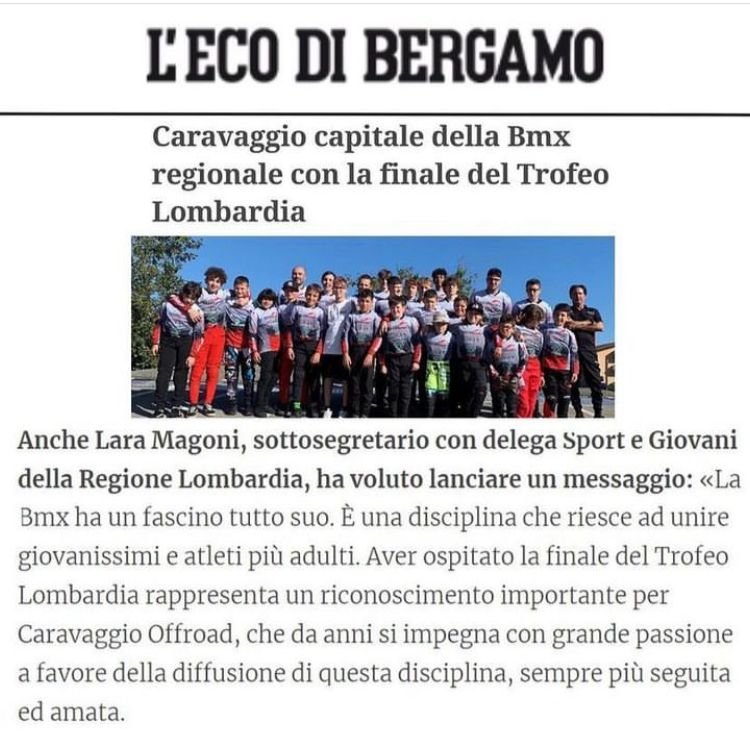 L'ECO DI BERGAMO

Caravaggio capitale della Bmx regionale con la finale del Trofeo Lombardia

Anche Lara Magoni, sottosegretario con delega Sport e Giovani della Regione Lombardia, ha voluto lanciare un messaggio: «La Bmx ha un fascino tutto suo. È una disciplina che riesce ad unire giovanissimi e atleti più adulti. Aver ospitato la finale del Trofeo Lombardia rappresenta un riconoscimento importante per Caravaggio Offroad, che da anni si impegna con grande passione a favore della diffusione di questa disciplina, sempre più seguita ed amata.